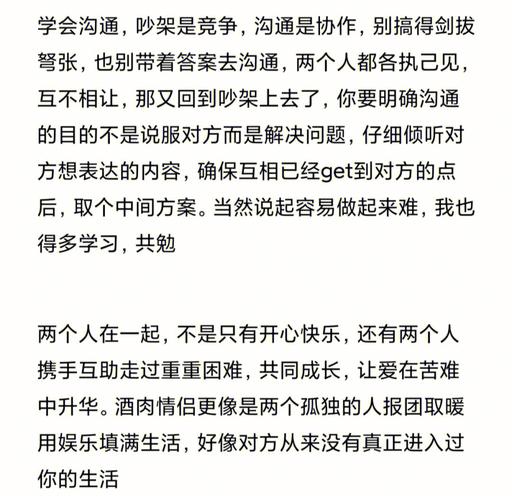 学会沟通，吵架是竞争，沟通是协作，别搞得剑拔弩张，也别带着答案去沟通，两个人都各执己见，互不相让，那又回到吵架上去了，你要明确沟通的目的不是说服对方而是解决问题，仔细倾听对方想表达的内容，确保互相已经get到对方的点后，取个中间方案。当然说起容易做起来难，我也得多学习，共勉

两个人在一起，不是只有开心快乐，还有两个人携手互助走过重重困难，共同成长，让爱在苦难中升华。酒肉情侣更像是两个孤独的人报团取暖用娱乐填满生活，好像对方从来没有真正进入过你的生活